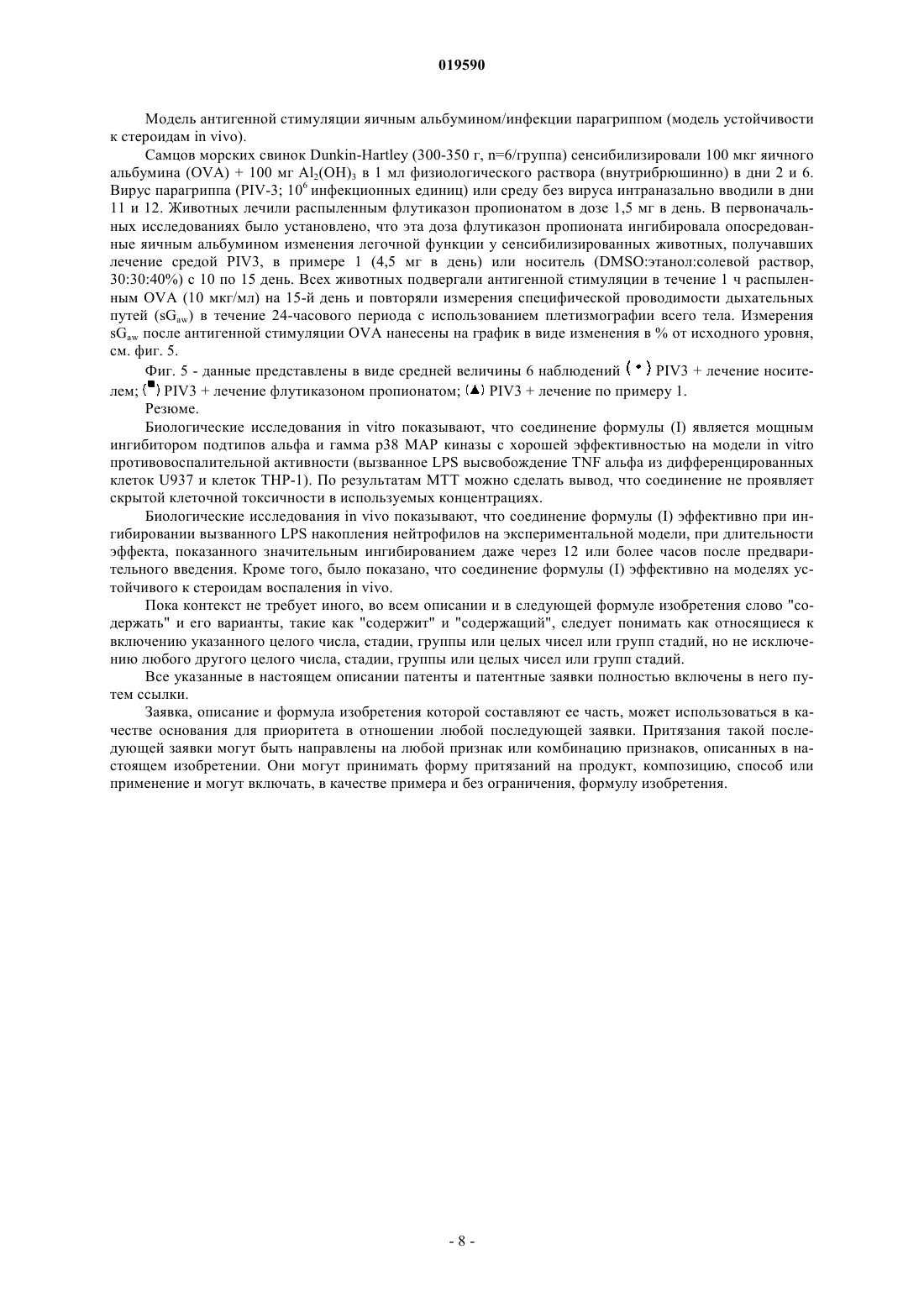 019590

Модель антигенной стимуляции яичным альбумином/инфекции парагриппом (модель устойчивости к стероидам in vivo).

Самцов морских свинок Dunkin-Hartley (300-350 г, n=6/группа) сенсибилизировали 100 мкг яичного альбумина (OVA) + 100 мг $Al_2(OH)_3$ в 1 мл физиологического раствора (внутрибрюшинно) в дни 2 и 6. Вирус парагриппа (PIV-3; $10^6$ инфекционных единиц) или среду без вируса интраназально вводили в дни 11 и 12. Животных лечили распыленным флутиказон пропионатом в дозе 1,5 мг в день. В первоначальных исследованиях было установлено, что эта доза флутиказон пропионата ингибировала опосредованные яичным альбумином изменения легочной функции у сенсибилизированных животных, получавших лечение средой PIV3, в примере 1 (4,5 мг в день) или носитель (DMSO:этанол:солевой раствор, 30:30:40%) с 10 по 15 день. Всех животных подвергали антигенной стимуляции в течение 1 ч распыленным OVA (10 мкг/мл) на 15-й день и повторяли измерения специфической проводимости дыхательных путей ($sG_{aw}$) в течение 24-часового периода с использованием плетизмографии всего тела. Измерения $sG_{aw}$ после антигенной стимуляции OVA нанесены на график в виде изменения в % от исходного уровня, см. фиг. 5.

Фиг. 5 - данные представлены в виде средней величины 6 наблюдений (•) PIV3 + лечение носителем; (■) PIV3 + лечение флутиказоном пропионатом; (▲) PIV3 + лечение по примеру 1.

Резюме.

Биологические исследования in vitro показывают, что соединение формулы (I) является мощным ингибитором подтипов альфа и гамма p38 MAP киназы с хорошей эффективностью на модели in vitro противовоспалительной активности (вызванное LPS высвобождение TNF альфа из дифференцированных клеток U937 и клеток THP-1). По результатам MTT можно сделать вывод, что соединение не проявляет скрытой клеточной токсичности в используемых концентрациях.

Биологические исследования in vivo показывают, что соединение формулы (I) эффективно при ингибировании вызванного LPS накопления нейтрофилов на экспериментальной модели, при длительности эффекта, показанного значительным ингибированием даже через 12 или более часов после предварительного введения. Кроме того, было показано, что соединение формулы (I) эффективно на моделях устойчивого к стероидам воспаления in vivo.

Пока контекст не требует иного, во всем описании и в следующей формуле изобретения слово "содержать" и его варианты, такие как "содержит" и "содержащий", следует понимать как относящиеся к включению указанного целого числа, стадии, группы или целых чисел или групп стадий, но не исключению любого другого целого числа, стадии, группы или целых чисел или групп стадий.

Все указанные в настоящем описании патенты и патентные заявки полностью включены в него путем ссылки.

Заявка, описание и формула изобретения которой составляют ее часть, может использоваться в качестве основания для приоритета в отношении любой последующей заявки. Притязания такой последующей заявки могут быть направлены на любой признак или комбинацию признаков, описанных в настоящем изобретении. Они могут принимать форму притязаний на продукт, композицию, способ или применение и могут включать, в качестве примера и без ограничения, формулу изобретения.

- 8 -